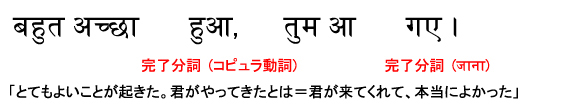 बहुत अच्छा हुआ, तुम आ गए।

完了分詞（コピュラ動詞）　完了分詞（जाना）

「とてもよいことが起きた。君がやってきたとは＝君が来てくれて、本当によかった」